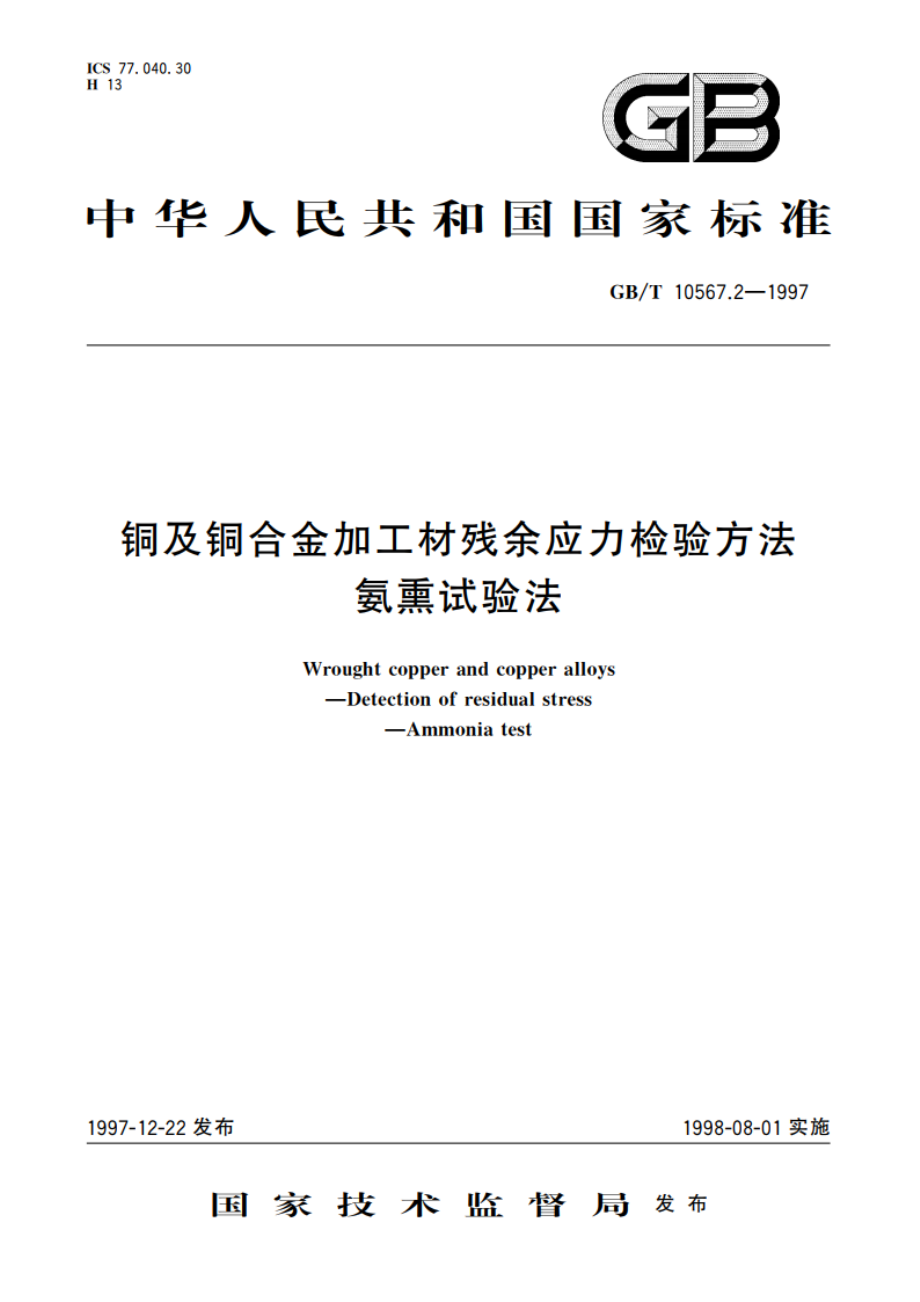 ICS 77.040.30
H 13

GB

中华人民共和国国家标准

GB/T 10567.2—1997

铜及铜合金加工材残余应力检验方法
氨熏试验法

Wrought copper and copper alloys
—Detection of residual stress
—Ammonia test

1997-12-22 发布

1998-08-01 实施

国家技术监督局 发布